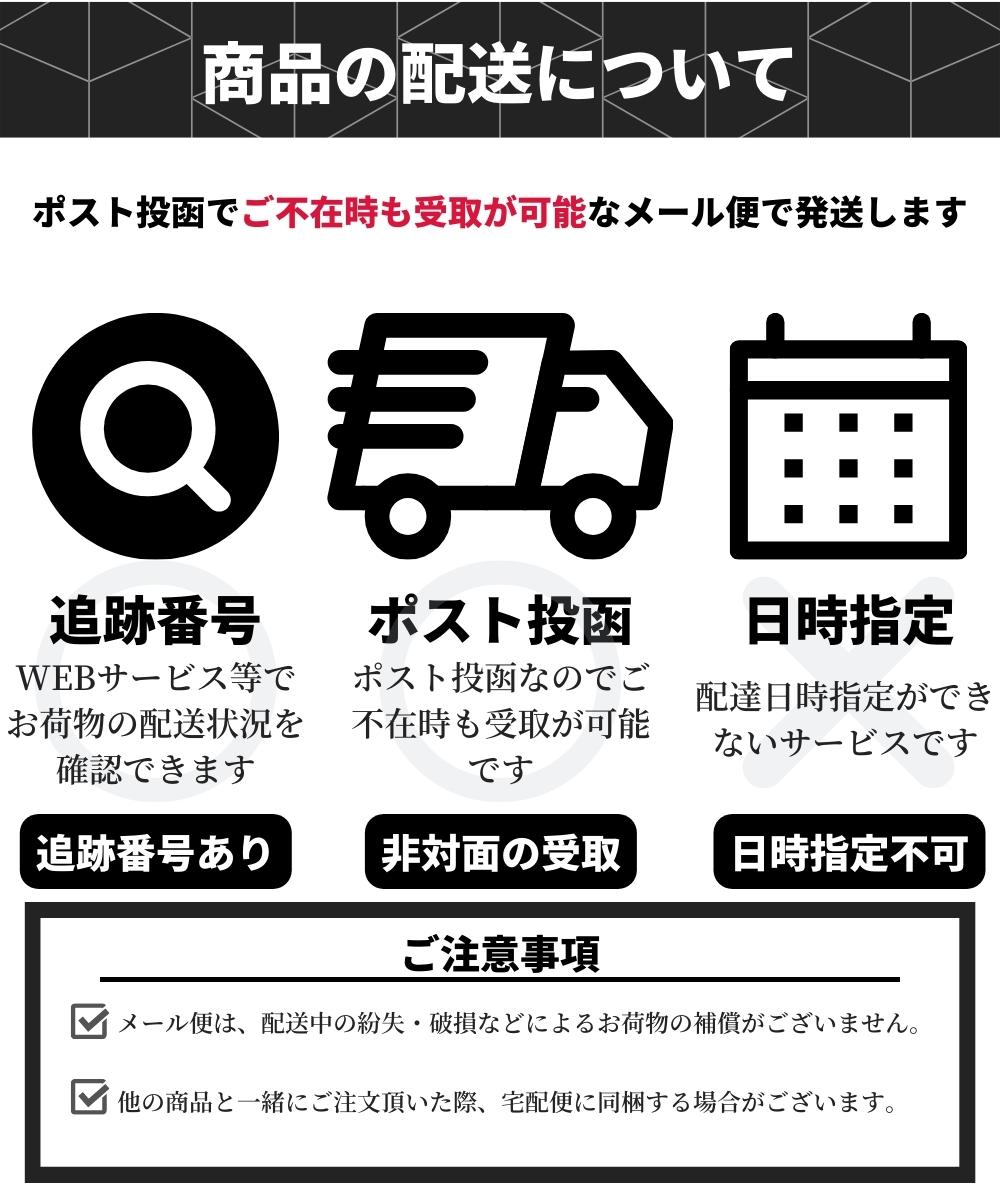 商品の配送について

ポスト投函でご不在時も受取が可能なメール便で発送します

追跡番号
WEBサービス等でお荷物の配送状況を確認できます

追跡番号あり

ポスト投函
ポスト投函なのでご不在時も受取が可能です

非対面の受取

日時指定
配達日時指定ができないサービスです

日時指定不可

ご注意事項

メール便は、配送中の紛失・破損などによるお荷物の補償がございません。

他の商品と一緒にご注文頂いた際、宅配便に同梱する場合がございます。